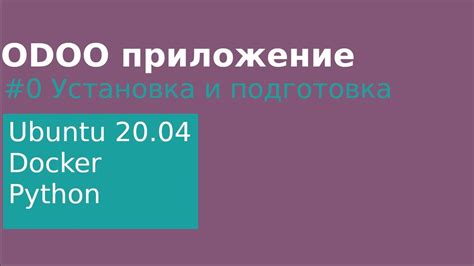 ODOO приложение
#0 Установка и подготовка

Ubuntu 20.04
Docker
Python